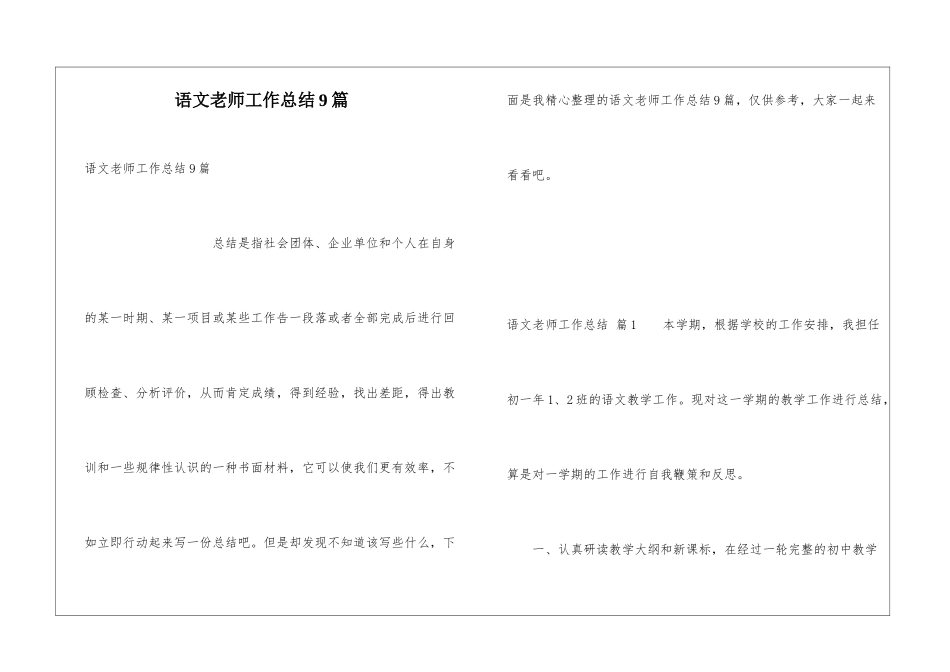 语文老师工作总结9篇

语文老师工作总结9篇

总结是指社会团体、企业单位和个人在自身的某一时期、某一项目或某些工作告一段落或者全部完成后进行回顾检查、分析评价，从而肯定成绩，得到经验，找出差距，得出教训和一些规律性认识的一种书面材料，它可以使我们更有效率，不如立即行动起来写一份总结吧。但是却发现不知道该写些什么，下面是我精心整理的语文老师工作总结9篇，仅供参考，大家一起来看看吧。

语文老师工作总结 篇1　　本学期，根据学校的工作安排，我担任初一年1、2班的语文教学工作。现对这一学期的教学工作进行总结，算是对一学期的工作进行自我鞭策和反思。

一、认真研读教学大纲和新课标，在经过一轮完整的初中教学